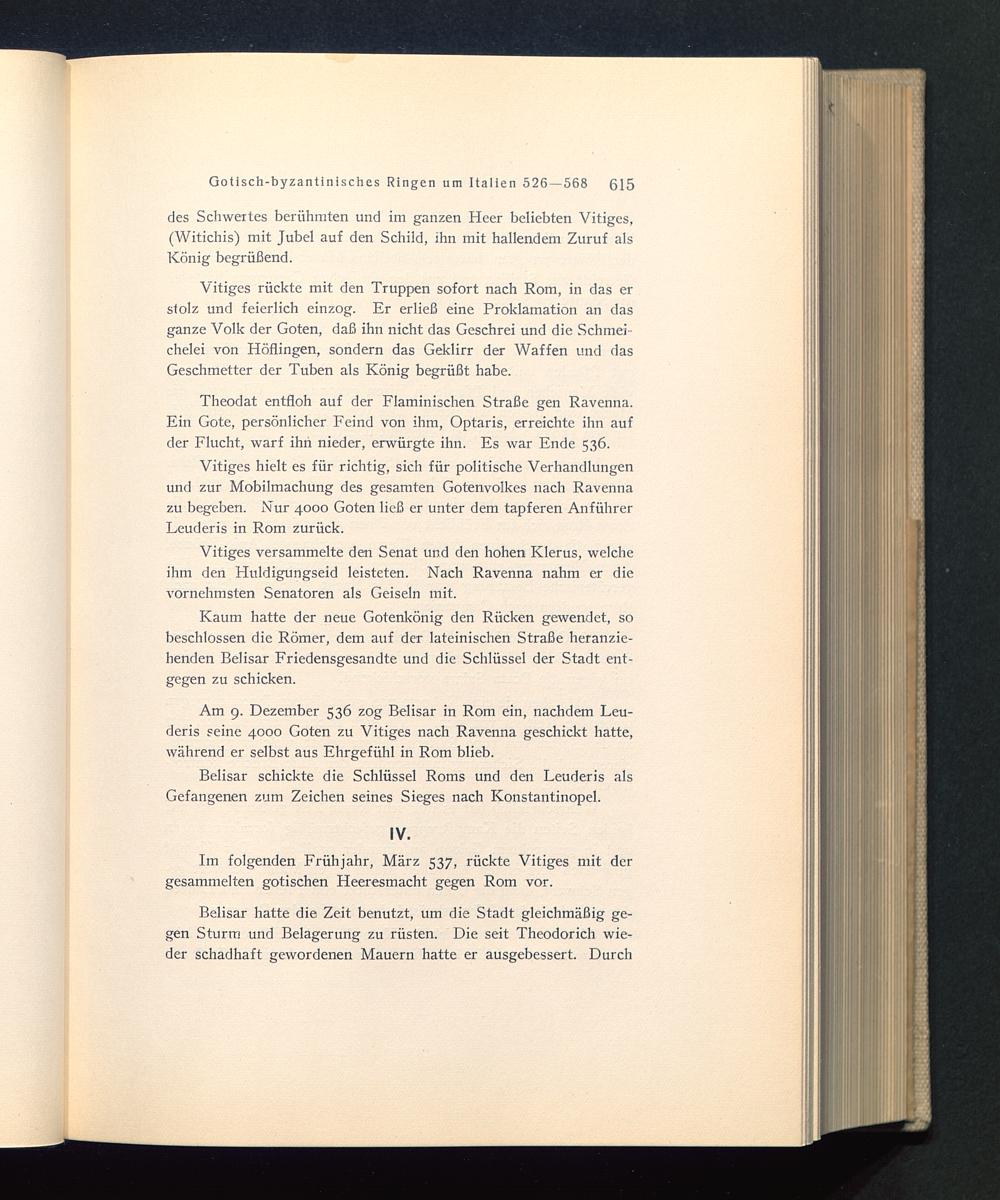 Gotisch-byzantinisches Ringen um Italien 526—568 615

des Schwertes berühmten und im ganzen Heer beliebten Vitiges, (Witichis) mit Jubel auf den Schild, ihn mit hallendem Zuruf als König begrüßend.

Vitiges rückte mit den Truppen sofort nach Rom, in das er stolz und feierlich einzog. Er erließ eine Proklamation an das ganze Volk der Goten, daß ihn nicht das Geschrei und die Schmeichelei von Höflingen, sondern das Geklirr der Waffen und das Geschmetter der Tuben als König begrüßt habe.

Theodat entfloh auf der Flaminischen Straße gen Ravenna. Ein Gote, persönlicher Feind von ihm, Optaris, erreichte ihn auf der Flucht, warf ihn nieder, erwürgte ihn. Es war Ende 536.

Vitiges hielt es für richtig, sich für politische Verhandlungen und zur Mobilmachung des gesamten Gotenvolkes nach Ravenna zu begeben. Nur 4000 Goten ließ er unter dem tapferen Anführer Leuderis in Rom zurück.

Vitiges versammelte den Senat und den hohen Klerus, welche ihm den Huldigungseid leisteten. Nach Ravenna nahm er die vornehmsten Senatoren als Geiseln mit.

Kaum hatte der neue Gotenkönig den Rücken gewendet, so beschlossen die Römer, dem auf der lateinischen Straße heranziehenden Belisar Friedensgesandte und die Schlüssel der Stadt entgegen zu schicken.

Am 9. Dezember 536 zog Belisar in Rom ein, nachdem Leuderis seine 4000 Goten zu Vitiges nach Ravenna geschickt hatte, während er selbst aus Ehrgefühl in Rom blieb.

Belisar schickte die Schlüssel Roms und den Leuderis als Gefangenen zum Zeichen seines Sieges nach Konstantinopel.

IV.

Im folgenden Frühjahr, März 537, rückte Vitiges mit der gesammelten gotischen Heeresmacht gegen Rom vor.

Belisar hatte die Zeit benutzt, um die Stadt gleichmäßig gegen Sturm und Belagerung zu rüsten. Die seit Theodorich wieder schadhaft gewordenen Mauern hatte er ausgebessert. Durch